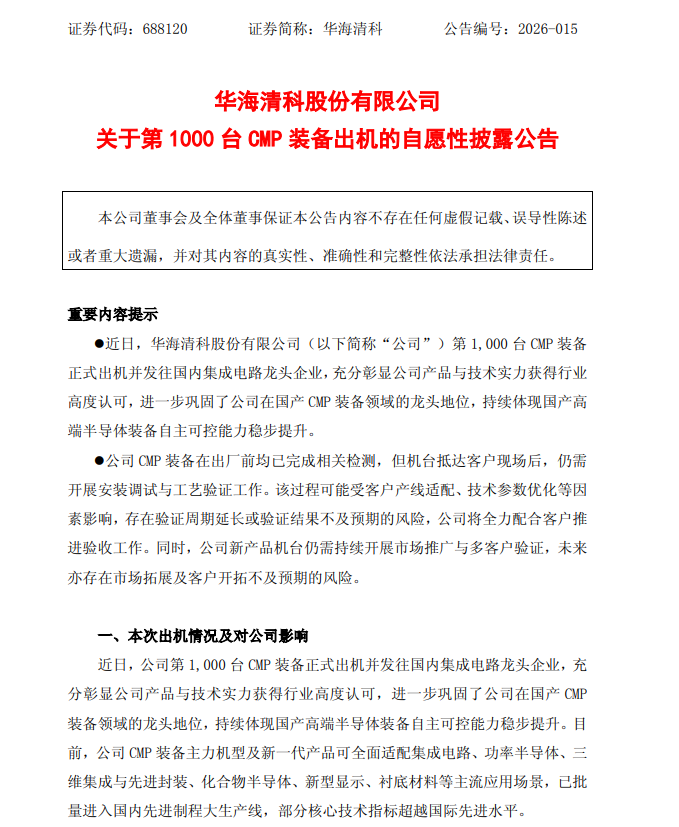 证券代码：688120　　　　证券简称：华海清科　　　　公告编号：2026-015

华海清科股份有限公司
关于第 1000 台 CMP 装备出机的自愿性披露公告

本公司董事会及全体董事保证本公告内容不存在任何虚假记载、误导性陈述或者重大遗漏，并对其内容的真实性、准确性和完整性依法承担法律责任。

重要内容提示

●近日，华海清科股份有限公司（以下简称“公司”）第 1,000 台 CMP 装备正式出机并发往国内集成电路龙头企业，充分彰显公司产品与技术实力获得行业高度认可，进一步巩固了公司在国产 CMP 装备领域的龙头地位，持续体现国产高端半导体装备自主可控能力稳步提升。

●公司 CMP 装备在出厂前均已完成相关检测，但机台抵达客户现场后，仍需开展安装调试与工艺验证工作。该过程可能受客户产线适配、技术参数优化等因素影响，存在验证周期延长或验证结果不及预期的风险，公司将全力配合客户推进验收工作。同时，公司新产品机台仍需持续开展市场推广与多客户验证，未来亦存在市场拓展及客户开拓不及预期的风险。

一、本次出机情况及对公司影响

近日，公司第 1,000 台 CMP 装备正式出机并发往国内集成电路龙头企业，充分彰显公司产品与技术实力获得行业高度认可，进一步巩固了公司在国产 CMP 装备领域的龙头地位，持续体现国产高端半导体装备自主可控能力稳步提升。目前，公司 CMP 装备主力机型及新一代产品可全面适配集成电路、功率半导体、三维集成与先进封装、化合物半导体、新型显示、衬底材料等主流应用场景，已批量进入国内先进制程大生产线，部分核心技术指标超越国际先进水平。